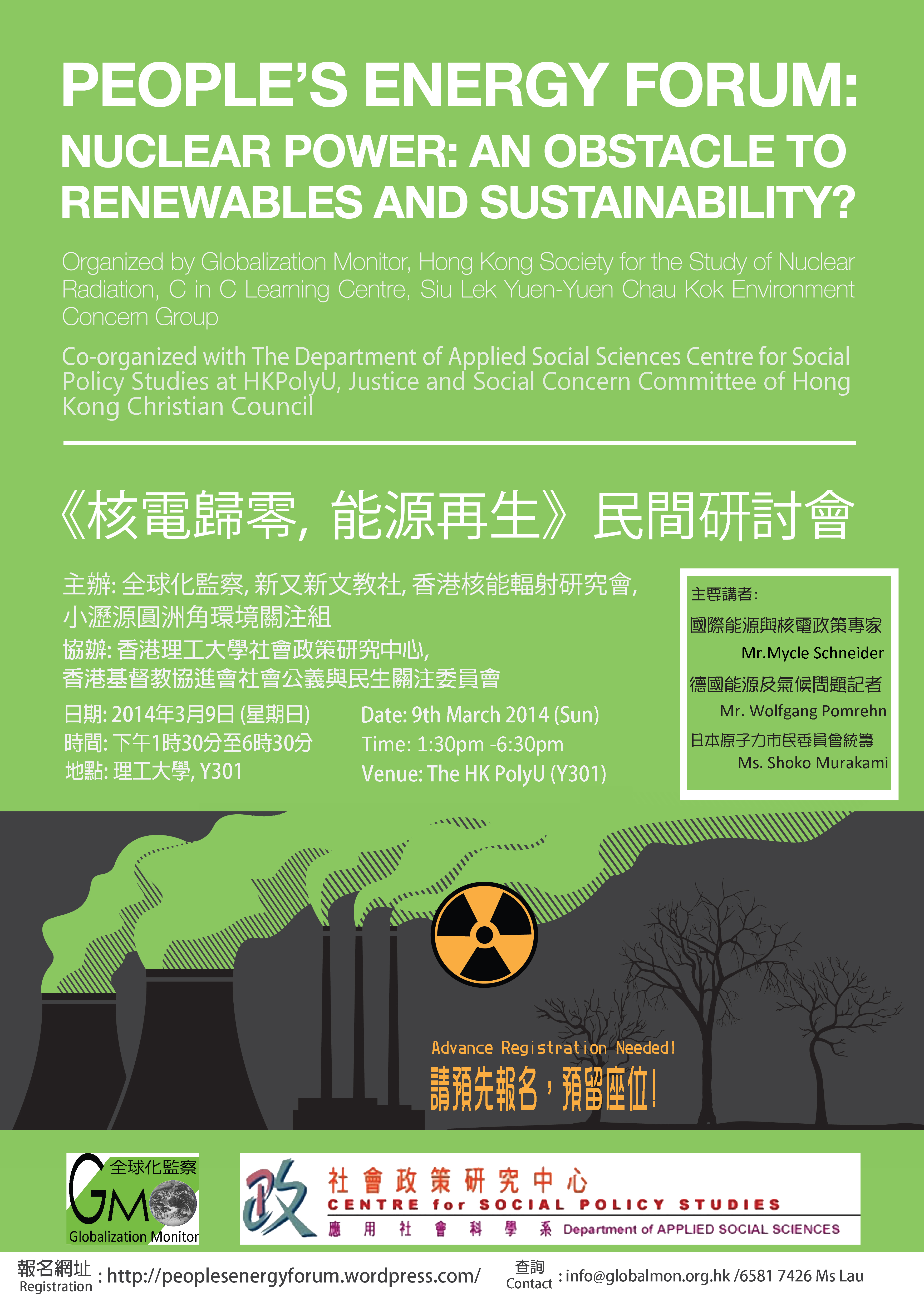 PEOPLE'S ENERGY FORUM:
NUCLEAR POWER: AN OBSTACLE TO RENEWABLES AND SUSTAINABILITY?

Organized by Globalization Monitor, Hong Kong Society for the Study of Nuclear Radiation, C in C Learning Centre, Siu Lek Yuen-Yuen Chau Kok Environment Concern Group

Co-organized with The Department of Applied Social Sciences Centre for Social Policy Studies at HKPolyU, Justice and Social Concern Committee of Hong Kong Christian Council

《核電歸零, 能源再生》民間研討會

主辦: 全球化監察, 新又新文教社, 香港核能輻射研究會, 小瀝源圓洲角環境關注組
協辦: 香港理工大學社會政策研究中心, 香港基督教協進會社會公義與民生關注委員會

日期: 2014年3月9日 (星期日)
時間: 下午1時30分至6時30分
地點: 理工大學, Y301

Date: 9th March 2014 (Sun)
Time: 1:30pm -6:30pm
Venue: The HK PolyU (Y301)

主要講者:
國際能源與核電政策專家
Mr.Mycle Schneider
德國能源及氣候問題記者
Mr. Wolfgang Pomrehn
日本原子力市民委員會統籌
Ms. Shoko Murakami

Advance Registration Needed!
請預先報名，預留座位!

全球化監察
GM
Globalization Monitor

政
社會政策研究中心
CENTRE for SOCIAL POLICY STUDIES
應用社會科學系 Department of APPLIED SOCIAL SCIENCES

報名網址 Registration : http://peoplesenergyforum.wordpress.com/
查詢 Contact : info@globalmon.org.hk /6581 7426 Ms Lau